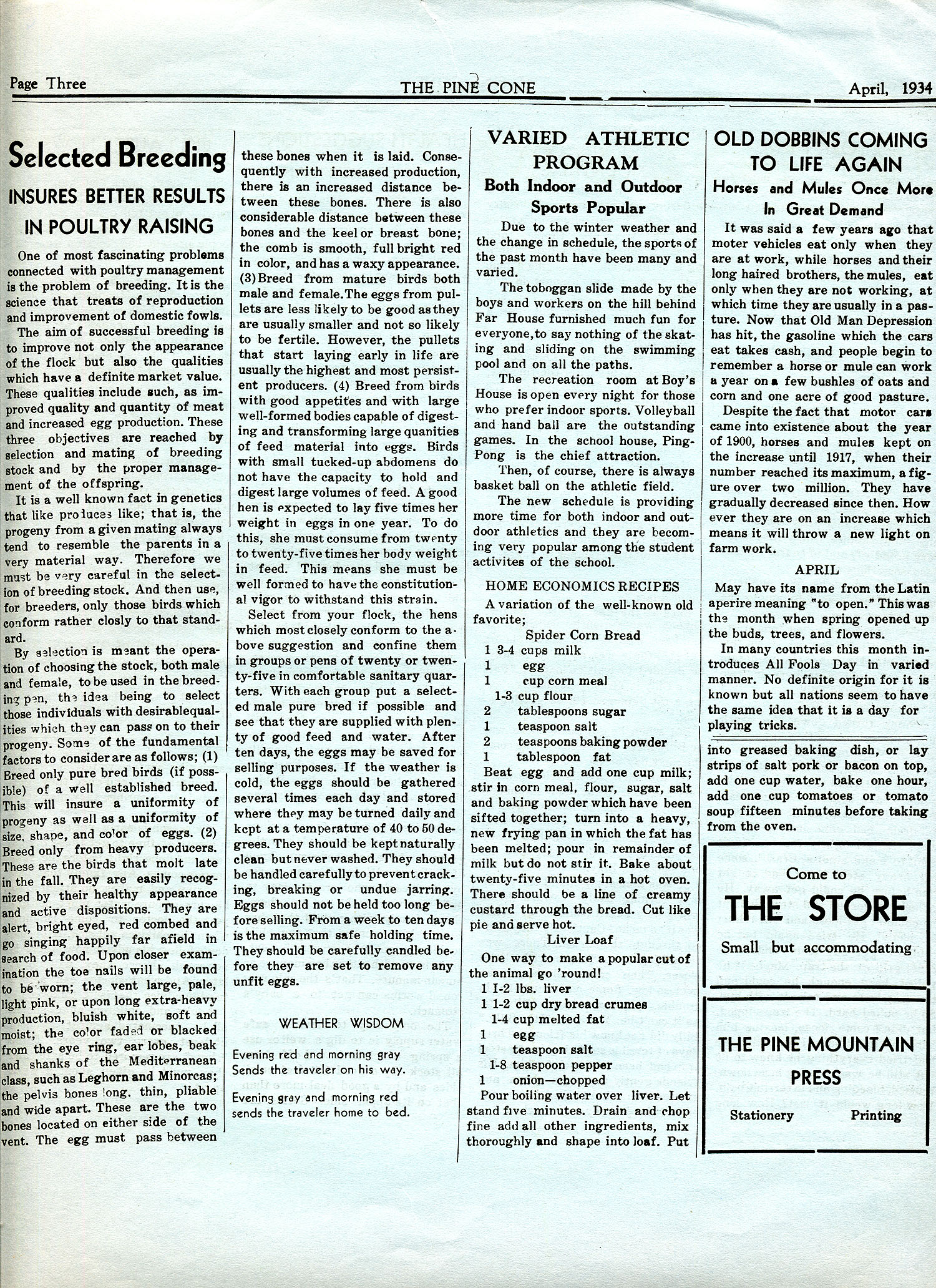 Page Three THE PINE CONE April, 1934

Selected Breeding

INSURES BETTER RESULTS IN POULTRY RAISING

One of most fascinating problems connected with poultry management is the problem of breeding. It is the science that treats of reproduction and improvement of domestic fowls.

The aim of successful breeding is to improve not only the appearance of the flock but also the qualities which have a definite market value. These qualities include such, as improved quality and quantity of meat and increased egg production. These three objectives are reached by selection and mating of breeding stock and by the proper management of the offspring.

It is a well known fact in genetics that like produces like; that is, the progeny from a given mating always tend to resemble the parents in a very material way. Therefore we must be very careful in the selection of breeding stock. And then use, for breeders, only those birds which conform rather closly to that standard.

By selection is meant the operation of choosing the stock, both male and female, to be used in the breeding pen, the idea being to select those individuals with desirablequalities which they can pass on to their progeny. Some of the fundamental factors to consider are as follows; (1) Breed only pure bred birds (if possible) of a well established breed. This will insure a uniformity of progeny as well as a uniformity of size, shape, and color of eggs. (2) Breed only from heavy producers. These are the birds that molt late in the fall. They are easily recognized by their healthy appearance and active dispositions. They are alert, bright eyed, red combed and go singing happily far afield in search of food. Upon closer examination the toe nails will be found to be worn; the vent large, pale, light pink, or upon long extra-heavy production, bluish white, soft and moist; the color faded or blacked from the eye ring, ear lobes, beak and shanks of the Mediterranean class, such as Leghorn and Minorcas; the pelvis bones long, thin, pliable and wide apart. These are the two bones located on either side of the vent. The egg must pass between these bones when it is laid. Consequently with increased production, there is an increased distance between these bones. There is also considerable distance between these bones and the keel or breast bone; the comb is smooth, full bright red in color, and has a waxy appearance. (3) Breed from mature birds both male and female. The eggs from pullets are less likely to be good as they are usually smaller and not so likely to be fertile. However, the pullets that start laying early in life are usually the highest and most persistent producers. (4) Breed from birds with good appetites and with large well-formed bodies capable of digesting and transforming large quanities of feed material into eggs. Birds with small tucked-up abdomens do not have the capacity to hold and digest large volumes of feed. A good hen is expected to lay five times her weight in eggs in one year. To do this, she must consume from twenty to twenty-five times her body weight in feed. This means she must be well formed to have the constitutional vigor to withstand this strain.

Select from your flock, the hens which most closely conform to the above suggestion and confine them in groups or pens of twenty or twenty-five in comfortable sanitary quarters. With each group put a selected male pure bred if possible and see that they are supplied with plenty of good feed and water. After ten days, the eggs may be saved for selling purposes. If the weather is cold, the eggs should be gathered several times each day and stored where they may be turned daily and kept at a temperature of 40 to 50 degrees. They should be kept naturally clean but never washed. They should be handled carefully to prevent cracking, breaking or undue jarring. Eggs should not be held too long before selling. From a week to ten days is the maximum safe holding time. They should be carefully candled before they are set to remove any unfit eggs.

WEATHER WISDOM

Evening red and morning gray
Sends the traveler on his way.

Evening gray and morning red
sends the traveler home to bed.

VARIED ATHLETIC PROGRAM

Both Indoor and Outdoor Sports Popular

Due to the winter weather and the change in schedule, the sports of the past month have been many and varied.

The toboggan slide made by the boys and workers on the hill behind Far House furnished much fun for everyone, to say nothing of the skating and sliding on the swimming pool and on all the paths.

The recreation room at Boy's House is open every night for those who prefer indoor sports. Volleyball and hand ball are the outstanding games. In the school house, Ping-Pong is the chief attraction.

Then, of course, there is always basket ball on the athletic field.

The new schedule is providing more time for both indoor and outdoor athletics and they are becoming very popular among the student activites of the school.

HOME ECONOMICS RECIPES

A variation of the well-known old favorite;

Spider Corn Bread

1 3-4 cups milk
1 egg
1 cup corn meal
1-3 cup flour
2 tablespoons sugar
1 teaspoon salt
2 teaspoons baking powder
1 tablespoon fat

Beat egg and add one cup milk; stir in corn meal, flour, sugar, salt and baking powder which have been sifted together; turn into a heavy, new frying pan in which the fat has been melted; pour in remainder of milk but do not stir it. Bake about twenty-five minutes in a hot oven. There should be a line of creamy custard through the bread. Cut like pie and serve hot.

Liver Loaf

One way to make a popular cut of the animal go 'round!

1 1-2 lbs. liver
1 1-2 cup dry bread crumes
1-4 cup melted fat
1 egg
1 teaspoon salt
1-8 teaspoon pepper
1 onion—chopped

Pour boiling water over liver. Let stand five minutes. Drain and chop fine add all other ingredients, mix thoroughly and shape into loaf. Put into greased baking dish, or lay strips of salt pork or bacon on top, add one cup water, bake one hour, add one cup tomatoes or tomato soup fifteen minutes before taking from the oven.

OLD DOBBINS COMING TO LIFE AGAIN

Horses and Mules Once More In Great Demand

It was said a few years ago that moter vehicles eat only when they are at work, while horses and their long haired brothers, the mules, eat only when they are not working, at which time they are usually in a pasture. Now that Old Man Depression has hit, the gasoline which the cars eat takes cash, and people begin to remember a horse or mule can work a year on a few bushles of oats and corn and one acre of good pasture.

Despite the fact that motor cars came into existence about the year of 1900, horses and mules kept on the increase until 1917, when their number reached its maximum, a figure over two million. They have gradually decreased since then. How ever they are on an increase which means it will throw a new light on farm work.

APRIL

May have its name from the Latin aperire meaning "to open." This was the month when spring opened up the buds, trees, and flowers.

In many countries this month introduces All Fools Day in varied manner. No definite origin for it is known but all nations seem to have the same idea that it is a day for playing tricks.

Come to
THE STORE
Small but accommodating

THE PINE MOUNTAIN PRESS
Stationery Printing